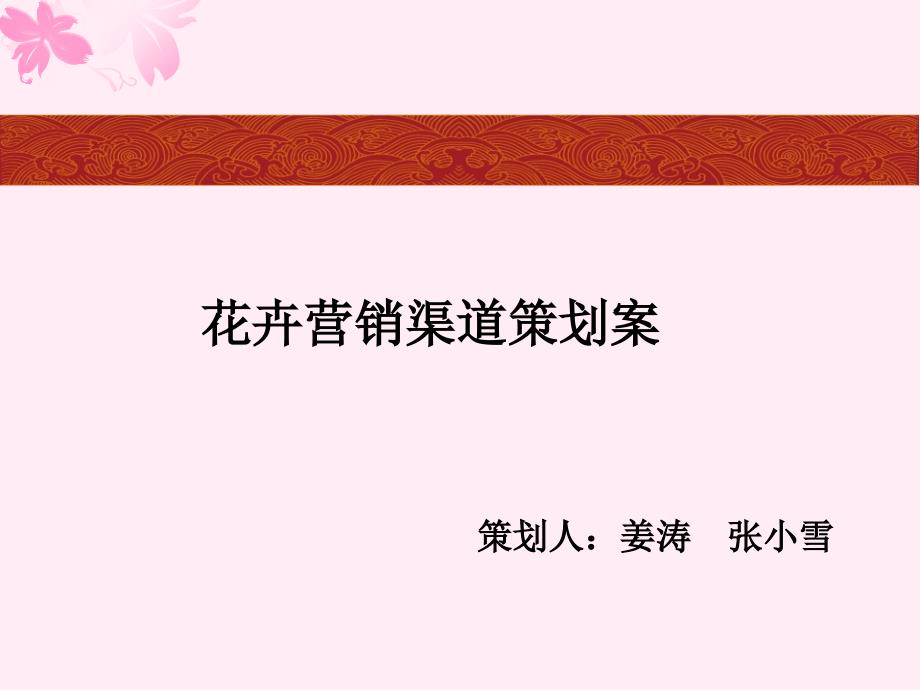 花卉营销渠道策划案

策划人：姜涛　张小雪